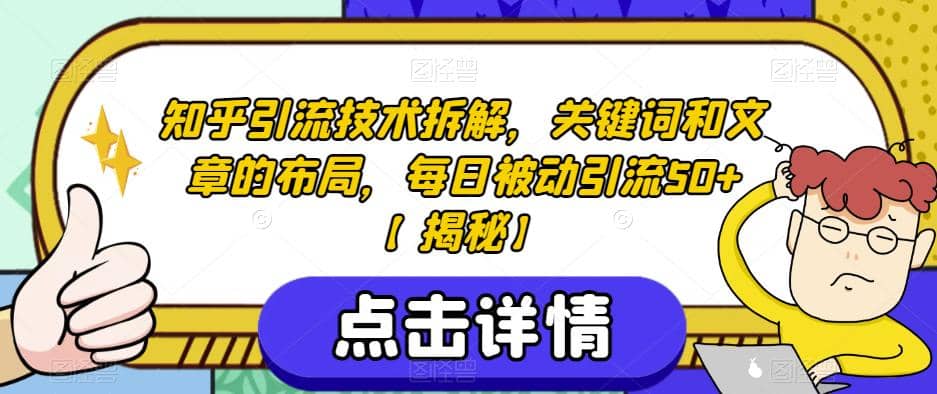 知乎引流技术拆解，关键词和文章的布局，每日被动引流50+【揭秘】

点击详情